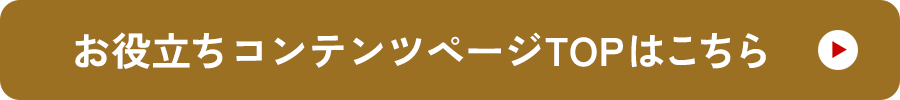 お役立ちコンテンツページTOPはこちら